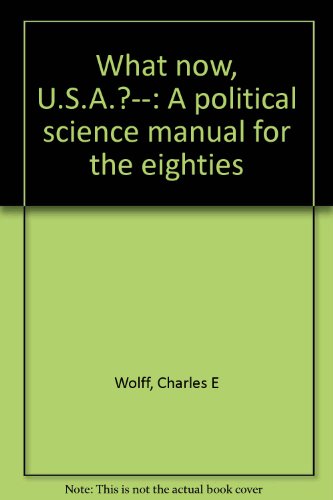 What now, U.S.A.?--: A political science manual for the eighties

Wolff, Charles E

Note: This is not the actual book cover